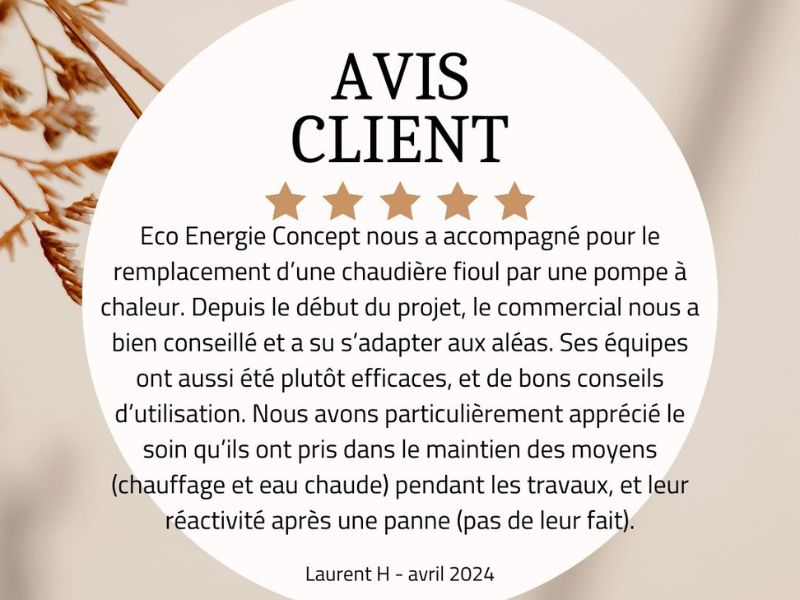 AVIS
CLIENT

Eco Energie Concept nous a accompagné pour le remplacement d'une chaudière fioul par une pompe à chaleur. Depuis le début du projet, le commercial nous a bien conseillé et a su s'adapter aux aléas. Ses équipes ont aussi été plutôt efficaces, et de bons conseils d'utilisation. Nous avons particulièrement apprécié le soin qu'ils ont pris dans le maintien des moyens (chauffage et eau chaude) pendant les travaux, et leur réactivité après une panne (pas de leur fait).

Laurent H - avril 2024